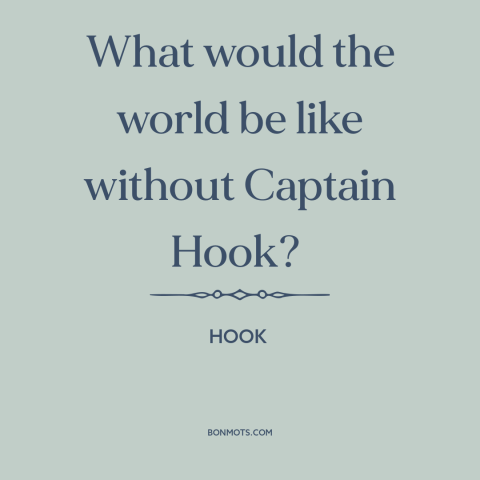 What would the world be like without Captain Hook?

HOOK

BONMOTS.COM